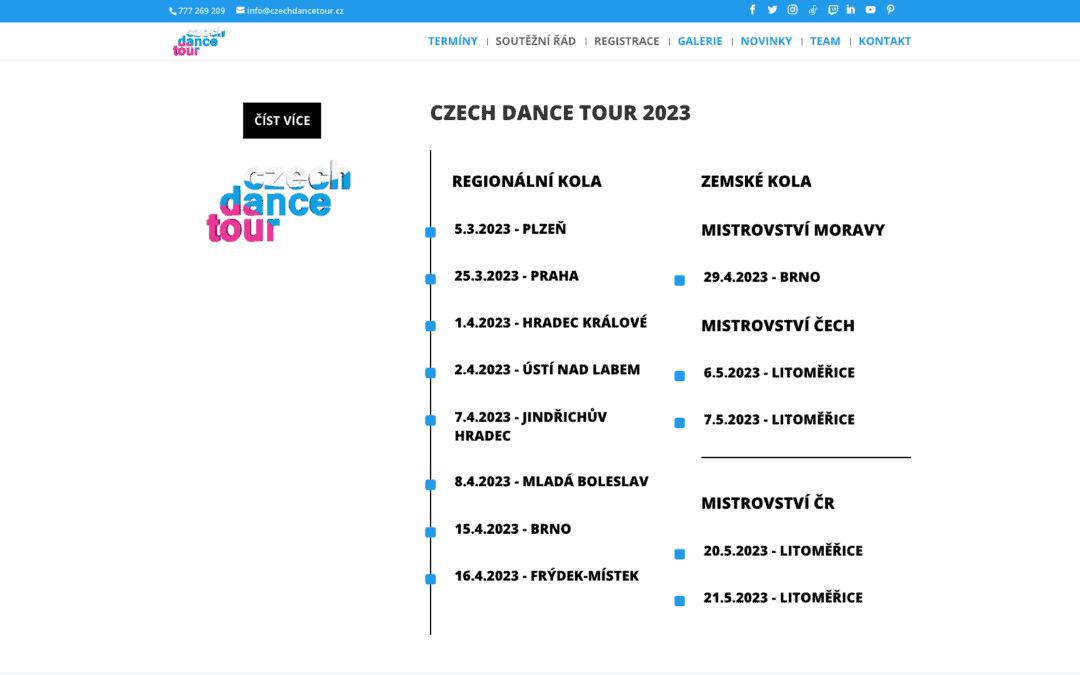 777 269 209 info@czechdancetour.cz

czech dance tour

TERMÍNY | SOUTĚŽNÍ ŘÁD | REGISTRACE | GALERIE | NOVINKY | TEAM | KONTAKT

ČÍST VÍCE

czech dance tour

CZECH DANCE TOUR 2023

REGIONÁLNÍ KOLA

5.3.2023 - PLZEŇ

25.3.2023 - PRAHA

1.4.2023 - HRADEC KRÁLOVÉ

2.4.2023 - ÚSTÍ NAD LABEM

7.4.2023 - JINDŘICHŮV HRADEC

8.4.2023 - MLADÁ BOLESLAV

15.4.2023 - BRNO

16.4.2023 - FRÝDEK-MÍSTEK

ZEMSKÉ KOLA

MISTROVSTVÍ MORAVY

29.4.2023 - BRNO

MISTROVSTVÍ ČECH

6.5.2023 - LITOMĚŘICE

7.5.2023 - LITOMĚŘICE

MISTROVSTVÍ ČR

20.5.2023 - LITOMĚŘICE

21.5.2023 - LITOMĚŘICE